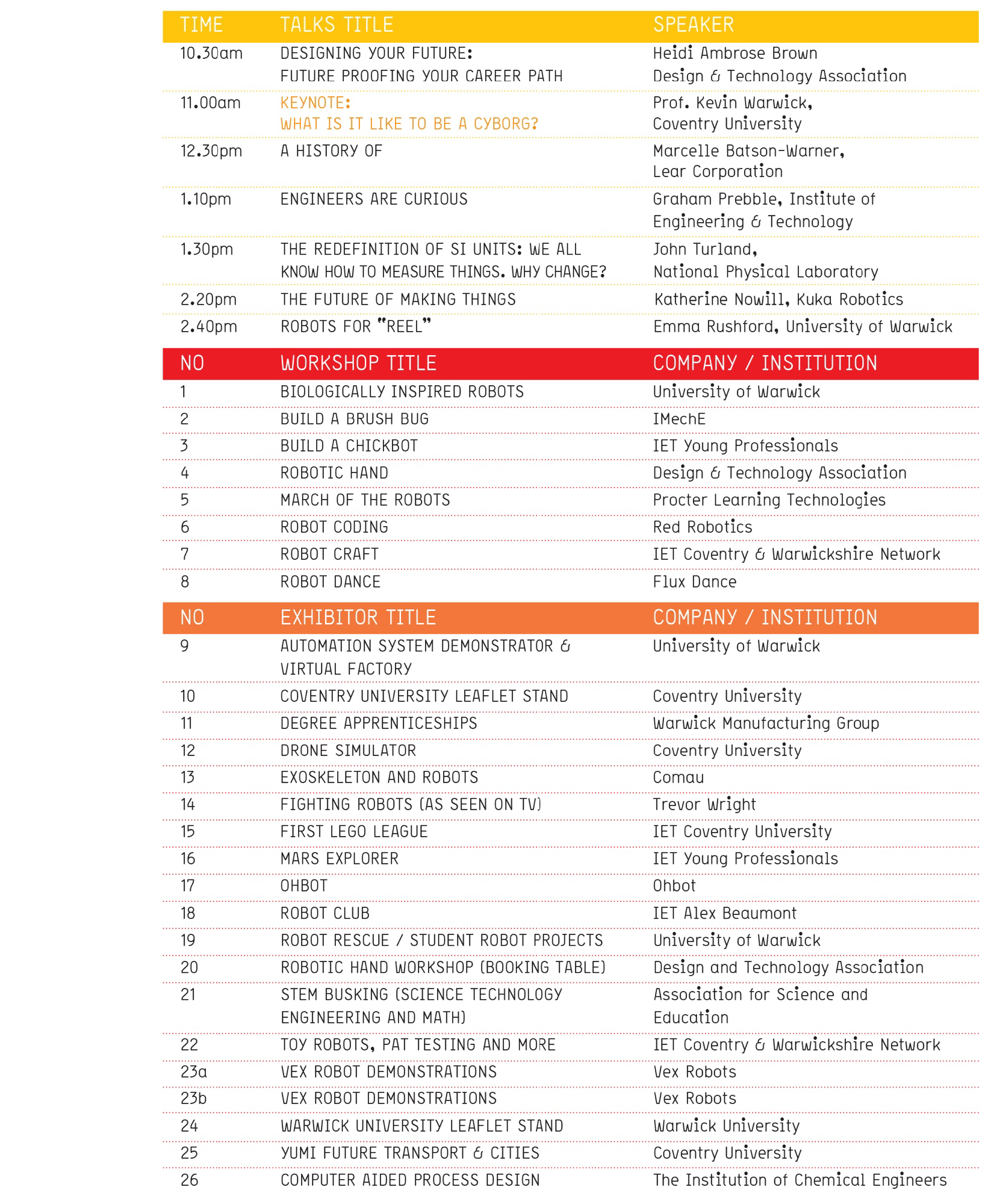 | TIME | TALKS TITLE | SPEAKER |
|---|---|---|
| 10.30am | DESIGNING YOUR FUTURE: FUTURE PROOFING YOUR CAREER PATH | Heidi Ambrose Brown Design & Technology Association |
| 11.00am | KEYNOTE: WHAT IS IT LIKE TO BE A CYBORG? | Prof. Kevin Warwick, Coventry University |
| 12.30pm | A HISTORY OF | Marcelle Batson-Warner, Lear Corporation |
| 1.10pm | ENGINEERS ARE CURIOUS | Graham Prebble, Institute of Engineering & Technology |
| 1.30pm | THE REDEFINITION OF SI UNITS: WE ALL KNOW HOW TO MEASURE THINGS. WHY CHANGE? | John Turland, National Physical Laboratory |
| 2.20pm | THE FUTURE OF MAKING THINGS | Katherine Nowill, Kuka Robotics |
| 2.40pm | ROBOTS FOR "REEL" | Emma Rushford, University of Warwick |

| NO | WORKSHOP TITLE | COMPANY / INSTITUTION |
|---|---|---|
| 1 | BIOLOGICALLY INSPIRED ROBOTS | University of Warwick |
| 2 | BUILD A BRUSH BUG | IMechE |
| 3 | BUILD A CHICKBOT | IET Young Professionals |
| 4 | ROBOTIC HAND | Design & Technology Association |
| 5 | MARCH OF THE ROBOTS | Procter Learning Technologies |
| 6 | ROBOT CODING | Red Robotics |
| 7 | ROBOT CRAFT | IET Coventry & Warwickshire Network |
| 8 | ROBOT DANCE | Flux Dance |

| NO | EXHIBITOR TITLE | COMPANY / INSTITUTION |
|---|---|---|
| 9 | AUTOMATION SYSTEM DEMONSTRATOR & VIRTUAL FACTORY | University of Warwick |
| 10 | COVENTRY UNIVERSITY LEAFLET STAND | Coventry University |
| 11 | DEGREE APPRENTICESHIPS | Warwick Manufacturing Group |
| 12 | DRONE SIMULATOR | Coventry University |
| 13 | EXOSKELETON AND ROBOTS | Comau |
| 14 | FIGHTING ROBOTS (AS SEEN ON TV) | Trevor Wright |
| 15 | FIRST LEGO LEAGUE | IET Coventry University |
| 16 | MARS EXPLORER | IET Young Professionals |
| 17 | OHBOT | Ohbot |
| 18 | ROBOT CLUB | IET Alex Beaumont |
| 19 | ROBOT RESCUE / STUDENT ROBOT PROJECTS | University of Warwick |
| 20 | ROBOTIC HAND WORKSHOP (BOOKING TABLE) | Design and Technology Association |
| 21 | STEM BUSKING (SCIENCE TECHNOLOGY ENGINEERING AND MATH) | Association for Science and Education |
| 22 | TOY ROBOTS, PAT TESTING AND MORE | IET Coventry & Warwickshire Network |
| 23a | VEX ROBOT DEMONSTRATIONS | Vex Robots |
| 23b | VEX ROBOT DEMONSTRATIONS | Vex Robots |
| 24 | WARWICK UNIVERSITY LEAFLET STAND | Warwick University |
| 25 | YUMI FUTURE TRANSPORT & CITIES | Coventry University |
| 26 | COMPUTER AIDED PROCESS DESIGN | The Institution of Chemical Engineers |